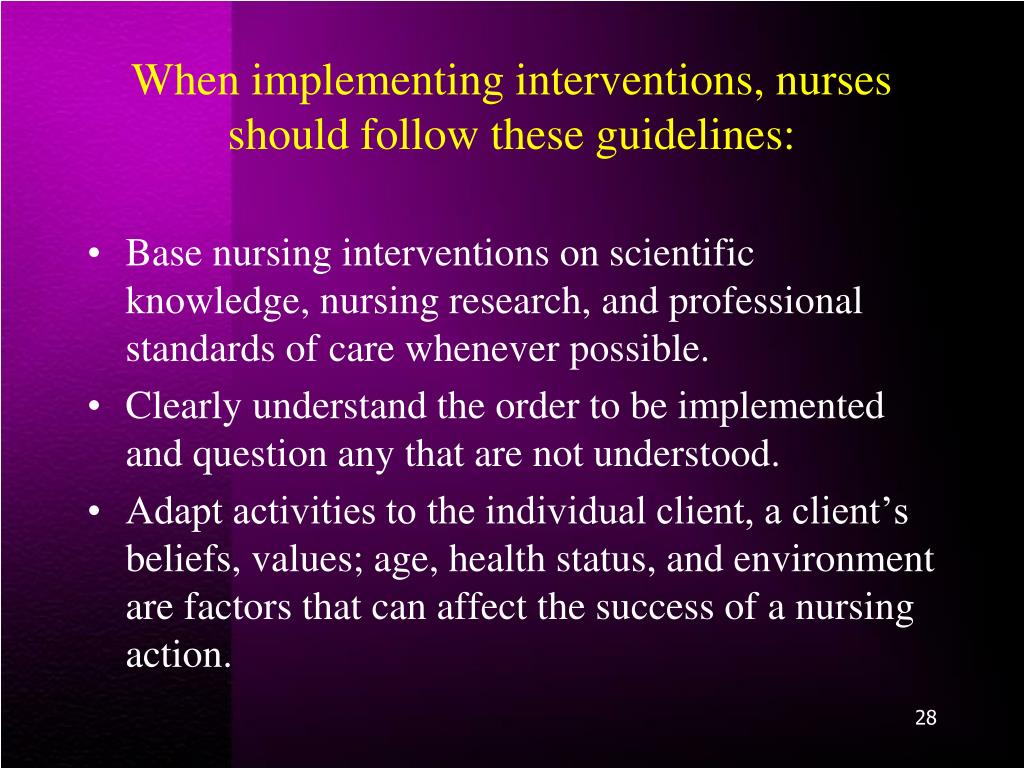 When implementing interventions, nurses should follow these guidelines:

• Base nursing interventions on scientific knowledge, nursing research, and professional standards of care whenever possible.
• Clearly understand the order to be implemented and question any that are not understood.
• Adapt activities to the individual client, a client’s beliefs, values; age, health status, and environment are factors that can affect the success of a nursing action.

28